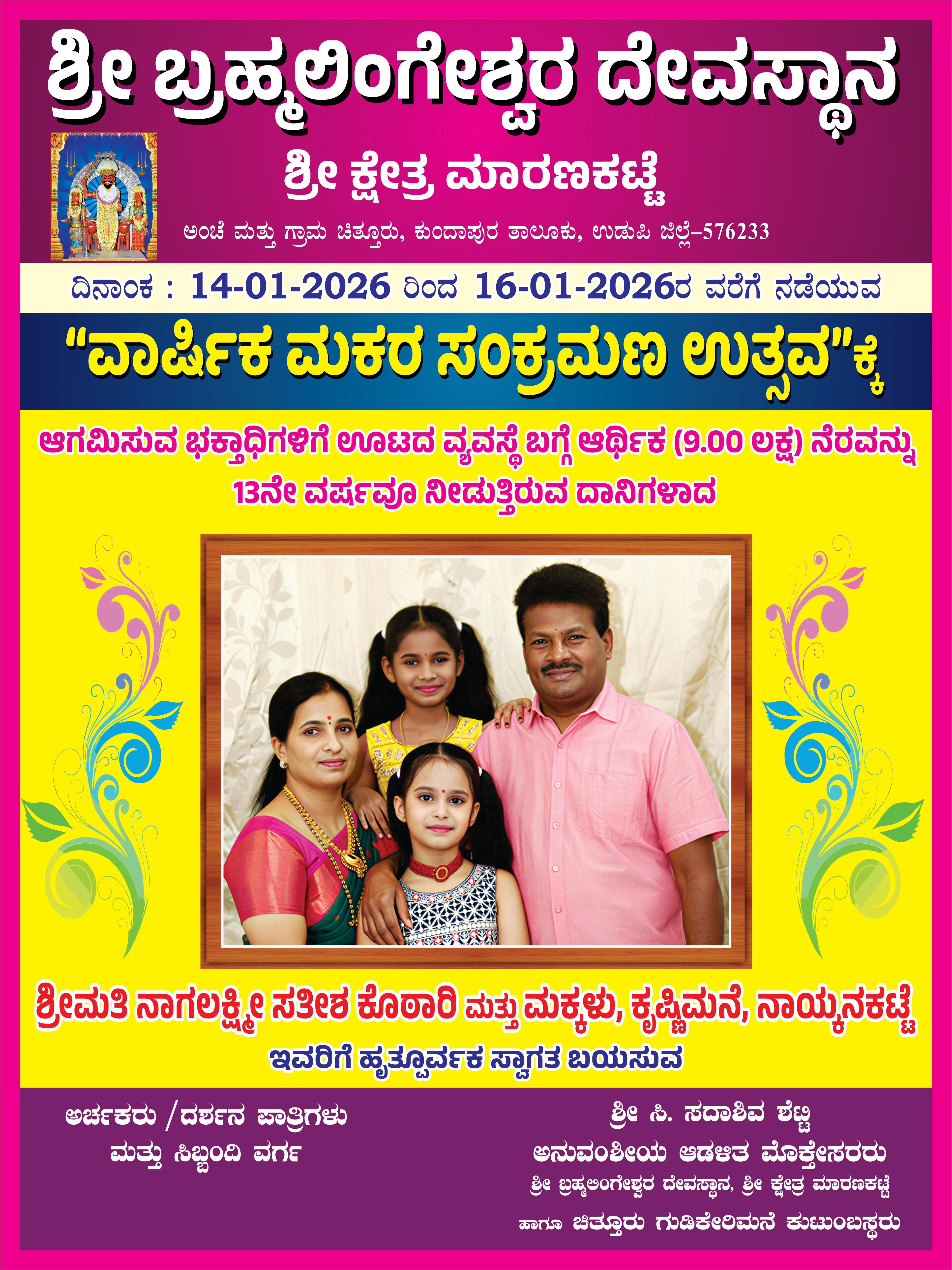 ಶ್ರೀ ಬ್ರಹ್ಮಲಿಂಗೇಶ್ವರ ದೇವಸ್ಥಾನ

ಶ್ರೀ ಕ್ಷೇತ್ರ ಮಾರಣಕಟ್ಟೆ

ಅಂಚೆ ಮತ್ತು ಗ್ರಾಮ ಚಿತ್ತೂರು, ಕುಂದಾಪುರ ತಾಲೂಕು, ಉಡುಪಿ ಜಿಲ್ಲೆ-576233

ದಿನಾಂಕ : 14-01-2026 ರಿಂದ 16-01-2026ರ ವರೆಗೆ ನಡೆಯುವ

"ವಾರ್ಷಿಕ ಮಕರ ಸಂಕ್ರಮಣ ಉತ್ಸವ"ಕ್ಕೆ

ಆಗಮಿಸುವ ಭಕ್ತಾಧಿಗಳಿಗೆ ಊಟದ ವ್ಯವಸ್ಥೆ ಬಗ್ಗೆ ಆರ್ಥಿಕ (9.00 ಲಕ್ಷ) ನೆರವನ್ನು 13ನೇ ವರ್ಷವೂ ನೀಡುತ್ತಿರುವ ದಾನಿಗಳಾದ

ಶ್ರೀಮತಿ ನಾಗಲಕ್ಷ್ಮೀ ಸತೀಶ ಕೊಠಾರಿ ಮತ್ತು ಮಕ್ಕಳು, ಕೃಷ್ಣಿಮನೆ, ನಾಯ್ಕನಕಟ್ಟೆ

ಇವರಿಗೆ ಹೃತ್ಪೂರ್ವಕ ಸ್ವಾಗತ ಬಯಸುವ

ಅರ್ಚಕರು /ದರ್ಶನ ಪಾತ್ರಿಗಳು
ಮತ್ತು ಸಿಬ್ಬಂದಿ ವರ್ಗ

ಶ್ರೀ ಸಿ. ಸದಾಶಿವ ಶೆಟ್ಟಿ
ಅನುವಂಶೀಯ ಆಡಳಿತ ಮೊಕ್ತೇಸರರು
ಶ್ರೀ ಬ್ರಹ್ಮಲಿಂಗೇಶ್ವರ ದೇವಸ್ಥಾನ, ಶ್ರೀ ಕ್ಷೇತ್ರ ಮಾರಣಕಟ್ಟೆ
ಹಾಗೂ ಚಿತ್ತೂರು ಗುಡಿಕೇರಿಮನೆ ಕುಟುಂಬಸ್ಥರು